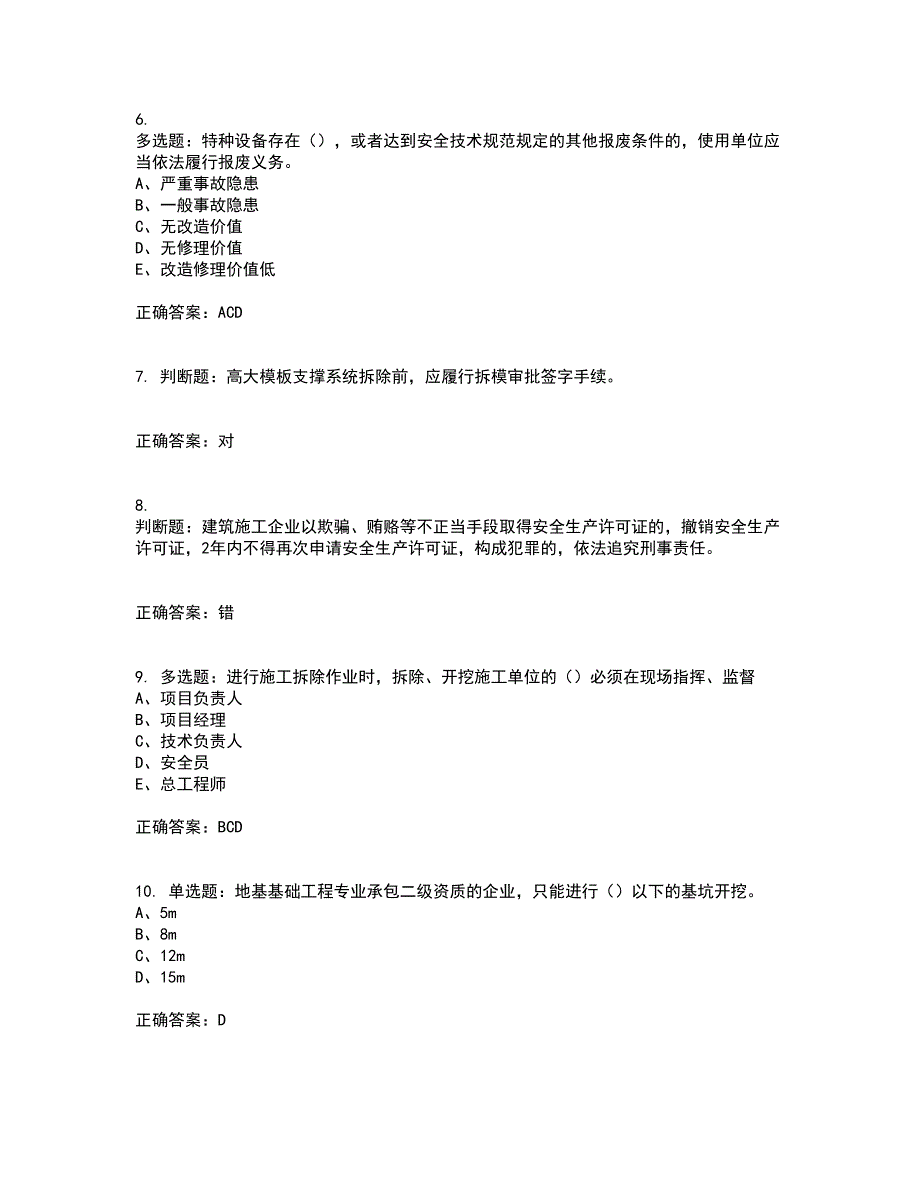 6.
多选题：特种设备存在（），或者达到安全技术规范规定的其他报废条件的，使用单位应当依法履行报废义务。
A、严重事故隐患
B、一般事故隐患
C、无改造价值
D、无修理价值
E、改造修理价值低

正确答案：ACD

7. 判断题：高大模板支撑系统拆除前，应履行拆模审批签字手续。

正确答案：对

8.
判断题：建筑施工企业以欺骗、贿赂等不正当手段取得安全生产许可证的，撤销安全生产许可证，2年内不得再次申请安全生产许可证，构成犯罪的，依法追究刑事责任。

正确答案：错

9. 多选题：进行施工拆除作业时，拆除、开挖施工单位的（）必须在现场指挥、监督
A、项目负责人
B、项目经理
C、技术负责人
D、安全员
E、总工程师

正确答案：BCD

10. 单选题：地基基础工程专业承包二级资质的企业，只能进行（）以下的基坑开挖。
A、5m
B、8m
C、12m
D、15m

正确答案：D